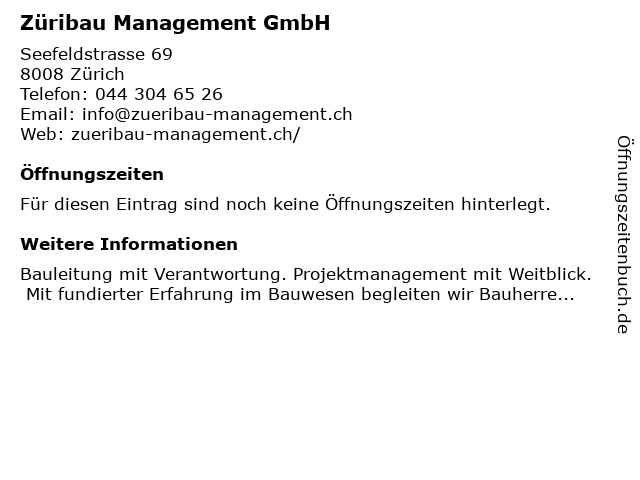 Züribau Management GmbH

Seefeldstrasse 69
8008 Zürich
Telefon: 044 304 65 26
Email: info@zueribau-management.ch
Web: zueribau-management.ch/

Öffnungszeiten

Für diesen Eintrag sind noch keine Öffnungszeiten hinterlegt.

Weitere Informationen

Bauleitung mit Verantwortung. Projektmanagement mit Weitblick. Mit fundierter Erfahrung im Bauwesen begleiten wir Bauherre...

Öffnungszeitenbuch.de